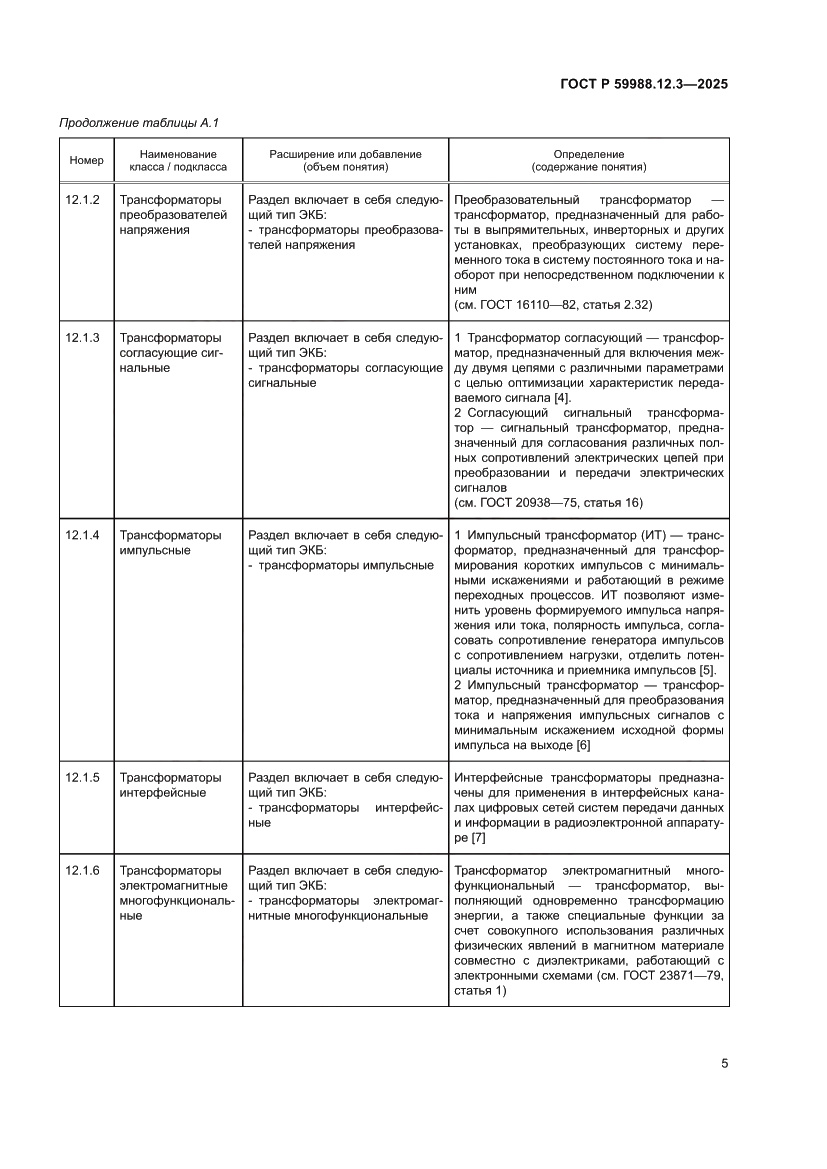 ГОСТ Р 59988.12.3—2025

Продолжение таблицы А.1

| Номер | Наименование класса / подкласса | Расширение или добавление (объем понятия) | Определение (содержание понятия) |
|---|---|---|---|
| 12.1.2 | Трансформаторы преобразователей напряжения | Раздел включает в себя следующий тип ЭКБ: - трансформаторы преобразователей напряжения | Преобразовательный трансформатор — трансформатор, предназначенный для работы в выпрямительных, инверторных и других установках, преобразующих систему переменного тока в систему постоянного тока и наоборот при непосредственном подключении к ним (см. ГОСТ 16110—82, статья 2.32) |
| 12.1.3 | Трансформаторы согласующие сигнальные | Раздел включает в себя следующий тип ЭКБ: - трансформаторы согласующие сигнальные | 1 Трансформатор согласующий — трансформатор, предназначенный для включения между двумя цепями с различными параметрами с целью оптимизации характеристик передаваемого сигнала [4]. 2 Согласующий сигнальный трансформатор — сигнальный трансформатор, предназначенный для согласования различных полных сопротивлений электрических цепей при преобразовании и передачи электрических сигналов (см. ГОСТ 20938—75, статья 16) |
| 12.1.4 | Трансформаторы импульсные | Раздел включает в себя следующий тип ЭКБ: - трансформаторы импульсные | 1 Импульсный трансформатор (ИТ) — трансформатор, предназначенный для трансформирования коротких импульсов с минимальными искажениями и работающий в режиме переходных процессов. ИТ позволяют изменить уровень формируемого импульса напряжения или тока, полярность импульса, согласовать сопротивление генератора импульсов с сопротивлением нагрузки, отделить потенциалы источника и приемника импульсов [5]. 2 Импульсный трансформатор — трансформатор, предназначенный для преобразования тока и напряжения импульсных сигналов с минимальным искажением исходной формы импульса на выходе [6] |
| 12.1.5 | Трансформаторы интерфейсные | Раздел включает в себя следующий тип ЭКБ: - трансформаторы интерфейсные | Интерфейсные трансформаторы предназначены для применения в интерфейсных каналах цифровых сетей систем передачи данных и информации в радиоэлектронной аппаратуре [7] |
| 12.1.6 | Трансформаторы электромагнитные многофункциональные | Раздел включает в себя следующий тип ЭКБ: - трансформаторы электромагнитные многофункциональные | Трансформатор электромагнитный многофункциональный — трансформатор, выполняющий одновременно трансформацию энергии, а также специальные функции за счет совокупного использования различных физических явлений в магнитном материале совместно с диэлектриками, работающий с электронными схемами (см. ГОСТ 23871—79, статья 1) |

5